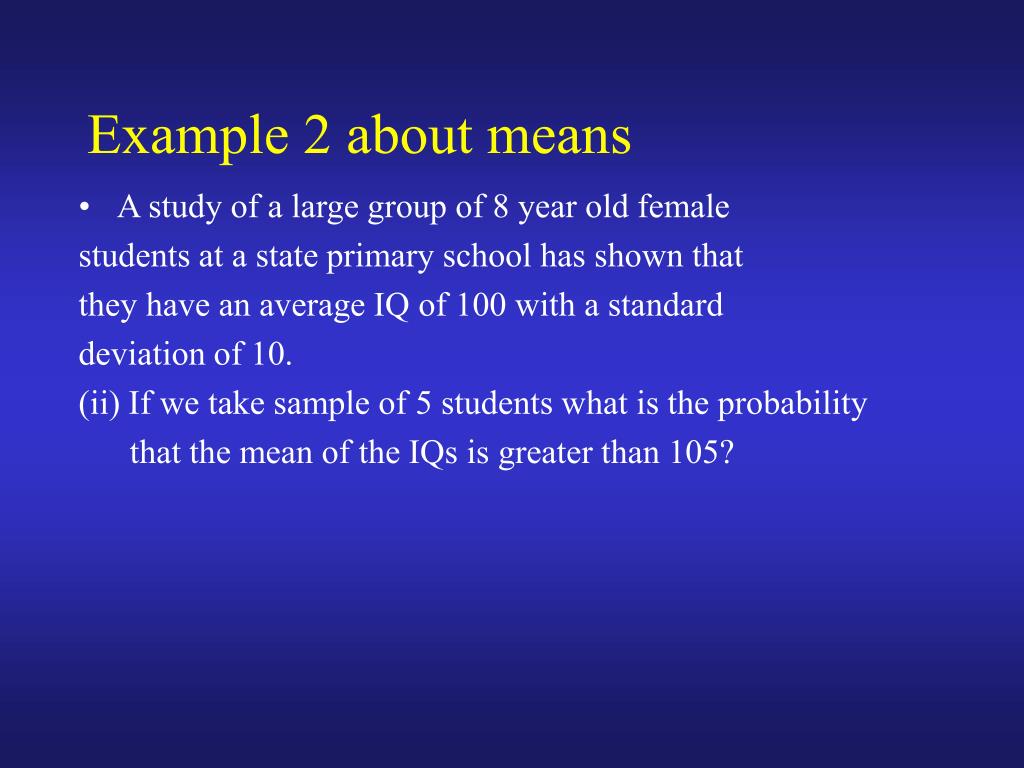 Example 2 about means

• A study of a large group of 8 year old female students at a state primary school has shown that they have an average IQ of 100 with a standard deviation of 10.

(ii) If we take sample of 5 students what is the probability that the mean of the IQs is greater than 105?